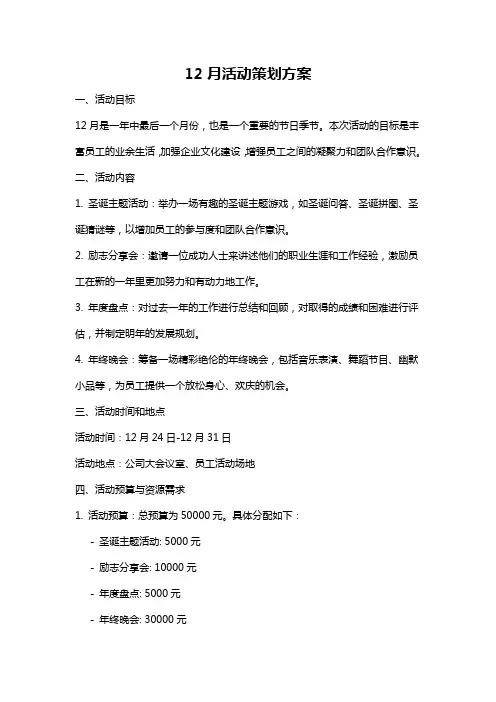 12 月活动策划方案

一、活动目标

12 月是一年中最后一个月份，也是一个重要的节日季节。本次活动的目标是丰富员工的业余生活，加强企业文化建设，增强员工之间的凝聚力和团队合作意识。

二、活动内容

1. 圣诞主题活动：举办一场有趣的圣诞主题游戏，如圣诞问答、圣诞拼图、圣诞猜谜等，以增加员工的参与度和团队合作意识。

2. 励志分享会：邀请一位成功人士来讲述他们的职业生涯和工作经验，激励员工在新的一年里更加努力和有动力地工作。

3. 年度盘点：对过去一年的工作进行总结和回顾，对取得的成绩和困难进行评估，并制定明年的发展规划。

4. 年终晚会：筹备一场精彩绝伦的年终晚会，包括音乐表演、舞蹈节目、幽默小品等，为员工提供一个放松身心、欢庆的机会。

三、活动时间和地点

活动时间：12 月 24 日-12 月 31 日

活动地点：公司大会议室、员工活动场地

四、活动预算与资源需求

1. 活动预算：总预算为 50000 元。具体分配如下：

- 圣诞主题活动: 5000 元

- 励志分享会: 10000 元

- 年度盘点: 5000 元

- 年终晚会: 30000 元